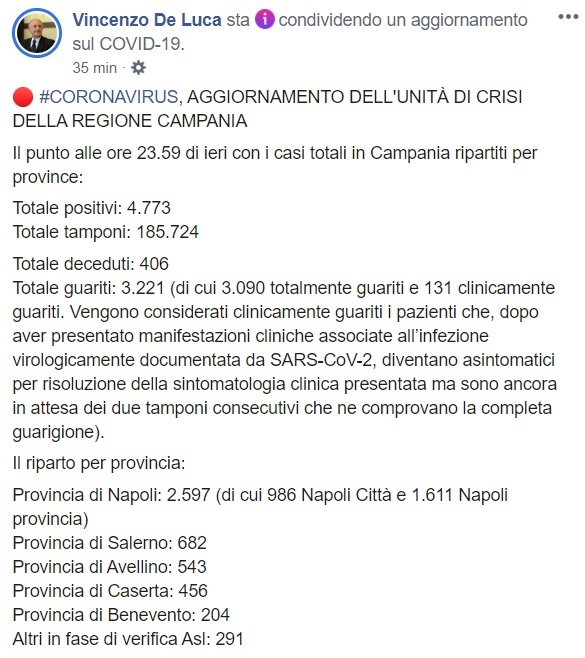 Vincenzo De Luca sta condividendo un aggiornamento sul COVID-19.
35 min ·

#CORONAVIRUS, AGGIORNAMENTO DELL'UNITÀ DI CRISI DELLA REGIONE CAMPANIA

Il punto alle ore 23.59 di ieri con i casi totali in Campania ripartiti per province:

Totale positivi: 4.773
Totale tamponi: 185.724

Totale deceduti: 406
Totale guariti: 3.221 (di cui 3.090 totalmente guariti e 131 clinicamente guariti. Vengono considerati clinicamente guariti i pazienti che, dopo aver presentato manifestazioni cliniche associate all'infezione virologicamente documentata da SARS-CoV-2, diventano asintomatici per risoluzione della sintomatologia clinica presentata ma sono ancora in attesa dei due tamponi consecutivi che ne comprovano la completa guarigione).

Il riparto per provincia:

Provincia di Napoli: 2.597 (di cui 986 Napoli Città e 1.611 Napoli provincia)
Provincia di Salerno: 682
Provincia di Avellino: 543
Provincia di Caserta: 456
Provincia di Benevento: 204
Altri in fase di verifica Asl: 291